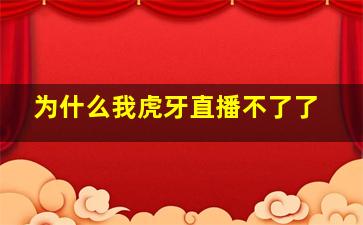 为什么我虎牙直播不了了